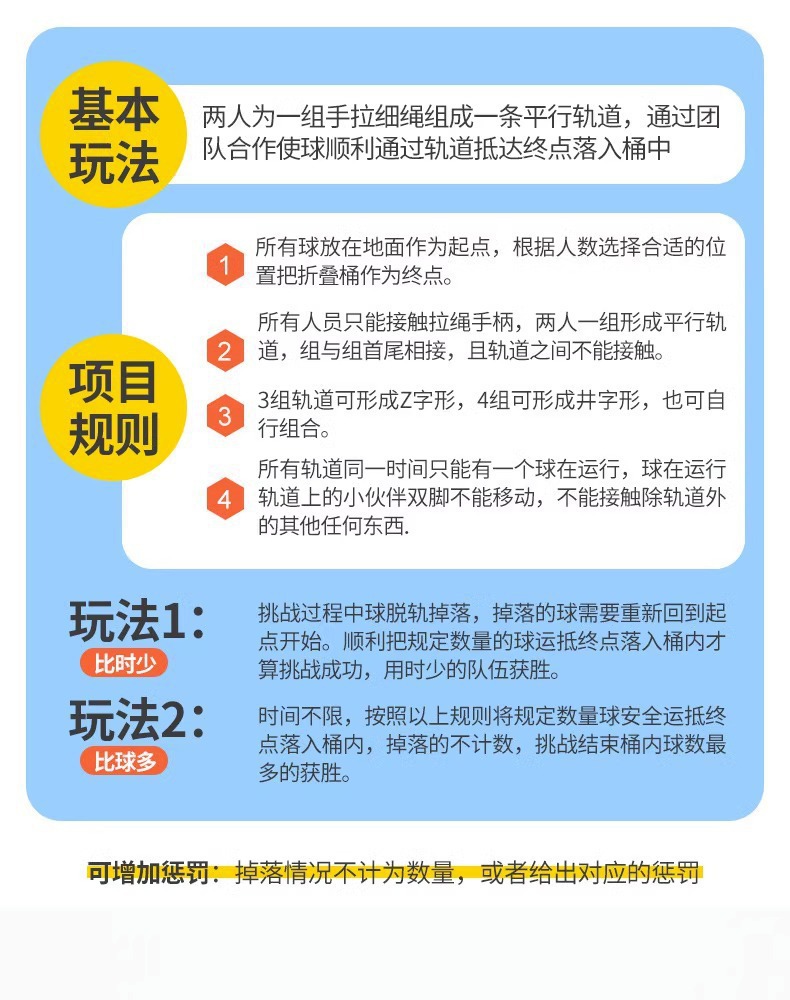 基本玩法

两人为一组手拉细绳组成一条平行轨道，通过团队合作使球顺利通过轨道抵达终点落入桶中

项目规则

1 所有球放在地面作为起点，根据人数选择合适的位置把折叠桶作为终点。

2 所有人员只能接触拉绳手柄，两人一组形成平行轨道，组与组首尾相接，且轨道之间不能接触。

3 3组轨道可形成Z字形，4组可形成井字形，也可自行组合。

4 所有轨道同一时间只能有一个球在运行，球在运行轨道上的小伙伴双脚不能移动，不能接触除轨道外的其他任何东西.

玩法1：
比时少

挑战过程中球脱轨掉落，掉落的球需要重新回到起点开始。顺利把规定数量的球运抵终点落入桶内才算挑战成功，用时少的队伍获胜。

玩法2：
比球多

时间不限，按照以上规则将规定数量球安全运抵终点落入桶内，掉落的不计数，挑战结束桶内球数最多的获胜。

可增加惩罚：掉落情况不计为数量，或者给出对应的惩罚